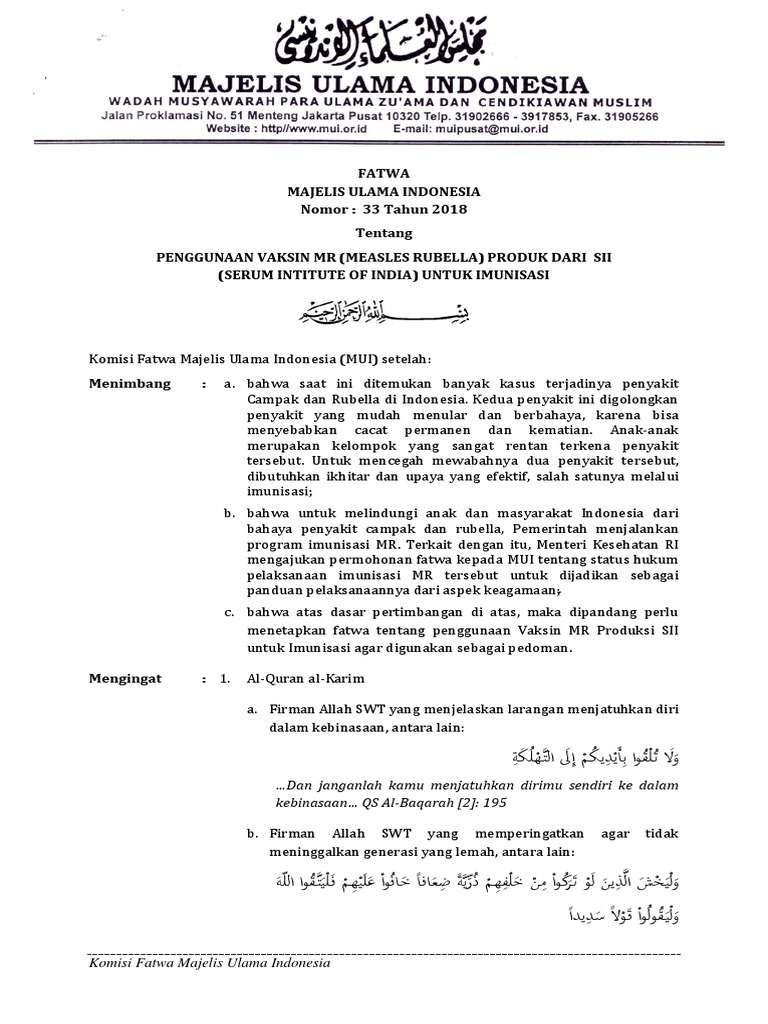 مجلس العلماء الإندونيسي

MAJELIS ULAMA INDONESIA
WADAH MUSYAWARAH PARA ULAMA ZU'AMA DAN CENDIKIAWAN MUSLIM
Jalan Proklamasi No. 51 Menteng Jakarta Pusat 10320 Telp. 31902666 - 3917853, Fax. 31905266
Website : http//www.mui.or.id E-mail: muipusat@mui.or.id

FATWA
MAJELIS ULAMA INDONESIA
Nomor : 33 Tahun 2018

Tentang

PENGGUNAAN VAKSIN MR (MEASLES RUBELLA) PRODUK DARI SII (SERUM INTITUTE OF INDIA) UNTUK IMUNISASI

بسم الله الرحمن الرحيم

Komisi Fatwa Majelis Ulama Indonesia (MUI) setelah:

Menimbang : a. bahwa saat ini ditemukan banyak kasus terjadinya penyakit Campak dan Rubella di Indonesia. Kedua penyakit ini digolongkan penyakit yang mudah menular dan berbahaya, karena bisa menyebabkan cacat permanen dan kematian. Anak-anak merupakan kelompok yang sangat rentan terkena penyakit tersebut. Untuk mencegah mewabahnya dua penyakit tersebut, dibutuhkan ikhitar dan upaya yang efektif, salah satunya melalui imunisasi;

b. bahwa untuk melindungi anak dan masyarakat Indonesia dari bahaya penyakit campak dan rubella, Pemerintah menjalankan program imunisasi MR. Terkait dengan itu, Menteri Kesehatan RI mengajukan permohonan fatwa kepada MUI tentang status hukum pelaksanaan imunisasi MR tersebut untuk dijadikan sebagai panduan pelaksanaannya dari aspek keagamaan;

c. bahwa atas dasar pertimbangan di atas, maka dipandang perlu menetapkan fatwa tentang penggunaan Vaksin MR Produksi SII untuk Imunisasi agar digunakan sebagai pedoman.

Mengingat : 1. Al-Quran al-Karim

a. Firman Allah SWT yang menjelaskan larangan menjatuhkan diri dalam kebinasaan, antara lain:

وَلَا تُلْقُوا بِأَيْدِيكُمْ إِلَى التَّهْلُكَةِ

...Dan janganlah kamu menjatuhkan dirimu sendiri ke dalam kebinasaan... QS Al-Baqarah [2]: 195

b. Firman Allah SWT yang memperingatkan agar tidak meninggalkan generasi yang lemah, antara lain:

وَلْيَخْشَ الَّذِينَ لَوْ تَرَكُوا مِنْ خَلْفِهِمْ ذُرِّيَّةً ضِعَافًا خَافُوا عَلَيْهِمْ فَلْيَتَّقُوا اللَّهَ وَلْيَقُولُوا قَوْلًا سَدِيدًا

Komisi Fatwa Majelis Ulama Indonesia